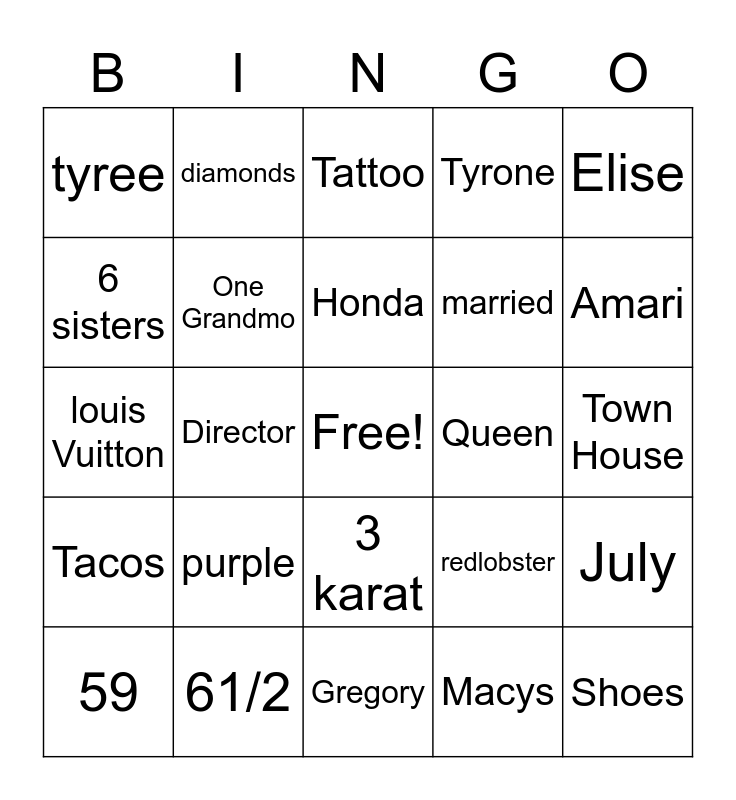 | B | I | N | G | O |
|---|---|---|---|---|
| tyree | diamonds | Tattoo | Tyrone | Elise |
| 6 sisters | One Grandmo | Honda | married | Amari |
| louis Vuitton | Director | Free! | Queen | Town House |
| Tacos | purple | 3 karat | redlobster | July |
| 59 | 61/2 | Gregory | Macys | Shoes |